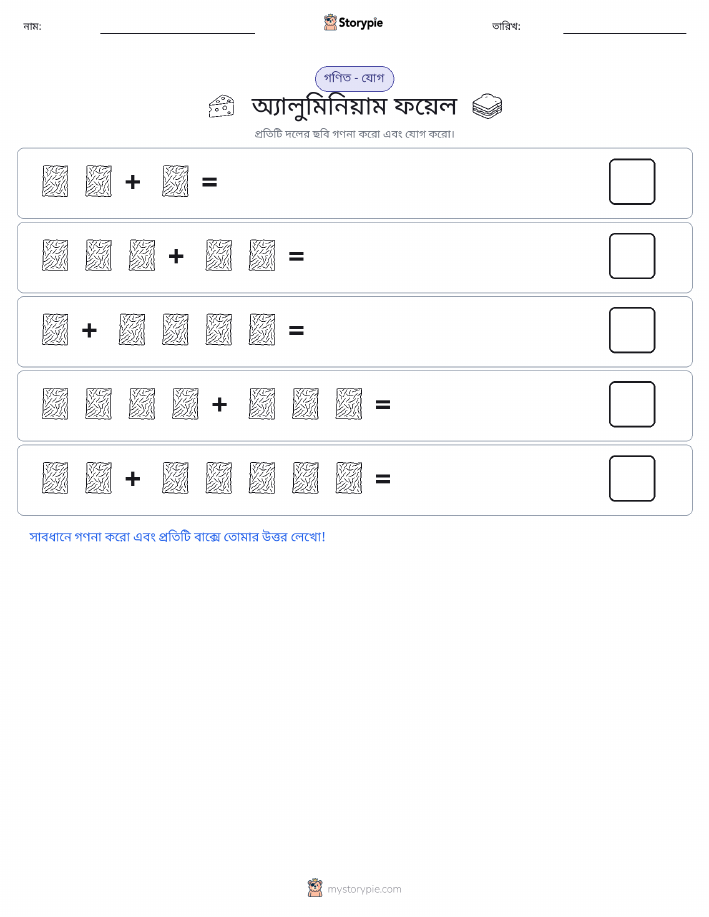 নাম:

Storypie

তারিখ:

গণিত - যোগ

অ্যালুমিনিয়াম ফয়েল

প্রতিটি দলের ছবি গণনা করো এবং যোগ করো।

+ =

+ =

+ =

+ =

+ =

সাবধানে গণনা করো এবং প্রতিটি বাক্সে তোমার উত্তর লেখো!

mystorypie.com